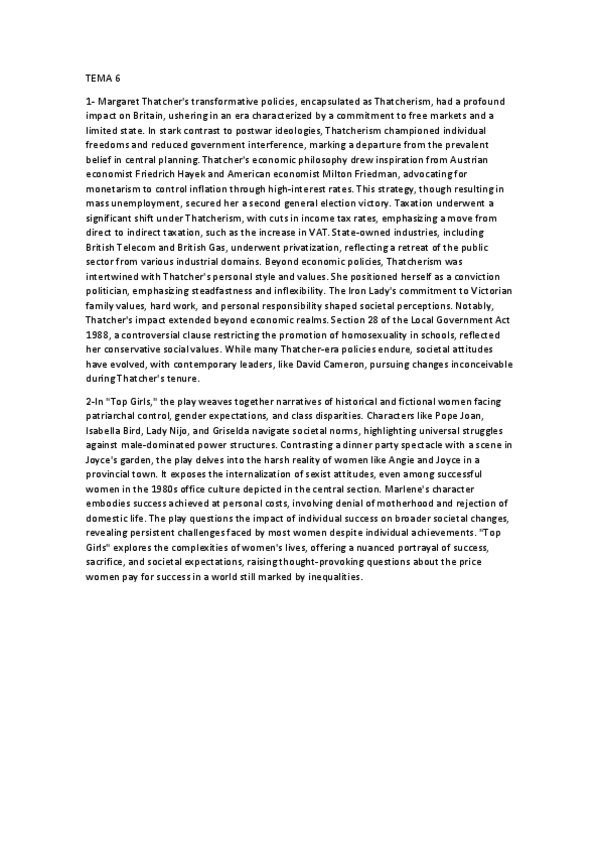 TEMA 6

1- Margaret Thatcher's transformative policies, encapsulated as Thatcherism, had a profound impact on Britain, ushering in an era characterized by a commitment to free markets and a limited state. In stark contrast to postwar ideologies, Thatcherism championed individual freedoms and reduced government interference, marking a departure from the prevalent belief in central planning. Thatcher's economic philosophy drew inspiration from Austrian economist Friedrich Hayek and American economist Milton Friedman, advocating for monetarism to control inflation through high-interest rates. This strategy, though resulting in mass unemployment, secured her a second general election victory. Taxation underwent a significant shift under Thatcherism, with cuts in income tax rates, emphasizing a move from direct to indirect taxation, such as the increase in VAT. State-owned industries, including British Telecom and British Gas, underwent privatization, reflecting a retreat of the public sector from various industrial domains. Beyond economic policies, Thatcherism was intertwined with Thatcher's personal style and values. She positioned herself as a conviction politician, emphasizing steadfastness and inflexibility. The Iron Lady's commitment to Victorian family values, hard work, and personal responsibility shaped societal perceptions. Notably, Thatcher's impact extended beyond economic realms. Section 28 of the Local Government Act 1988, a controversial clause restricting the promotion of homosexuality in schools, reflected her conservative social values. While many Thatcher-era policies endure, societal attitudes have evolved, with contemporary leaders, like David Cameron, pursuing changes inconceivable during Thatcher's tenure.

2-In "Top Girls," the play weaves together narratives of historical and fictional women facing patriarchal control, gender expectations, and class disparities. Characters like Pope Joan, Isabella Bird, Lady Nijo, and Griselda navigate societal norms, highlighting universal struggles against male-dominated power structures. Contrasting a dinner party spectacle with a scene in Joyce's garden, the play delves into the harsh reality of women like Angie and Joyce in a provincial town. It exposes the internalization of sexist attitudes, even among successful women in the 1980s office culture depicted in the central section. Marlene's character embodies success achieved at personal costs, involving denial of motherhood and rejection of domestic life. The play questions the impact of individual success on broader societal changes, revealing persistent challenges faced by most women despite individual achievements. "Top Girls" explores the complexities of women's lives, offering a nuanced portrayal of success, sacrifice, and societal expectations, raising thought-provoking questions about the price women pay for success in a world still marked by inequalities.